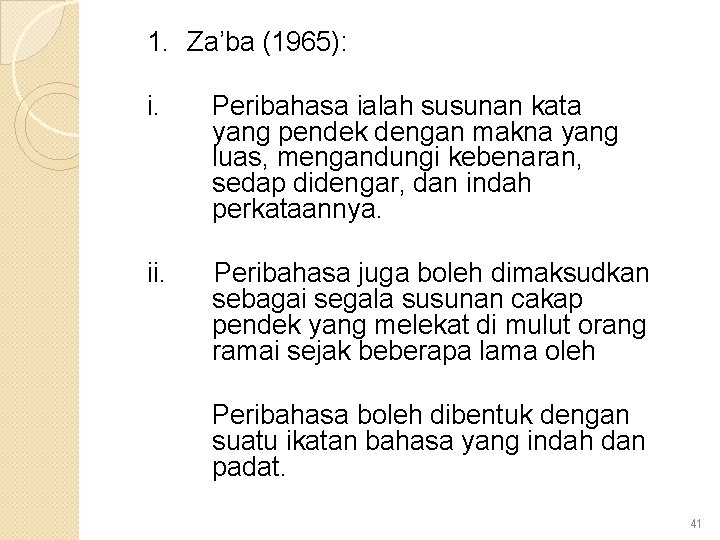 1. Za'ba (1965):

i. Peribahasa ialah susunan kata yang pendek dengan makna yang luas, mengandungi kebenaran, sedap didengar, dan indah perkataannya.

ii. Peribahasa juga boleh dimaksudkan sebagai segala susunan cakap pendek yang melekat di mulut orang ramai sejak beberapa lama oleh

Peribahasa boleh dibentuk dengan suatu ikatan bahasa yang indah dan padat.

41